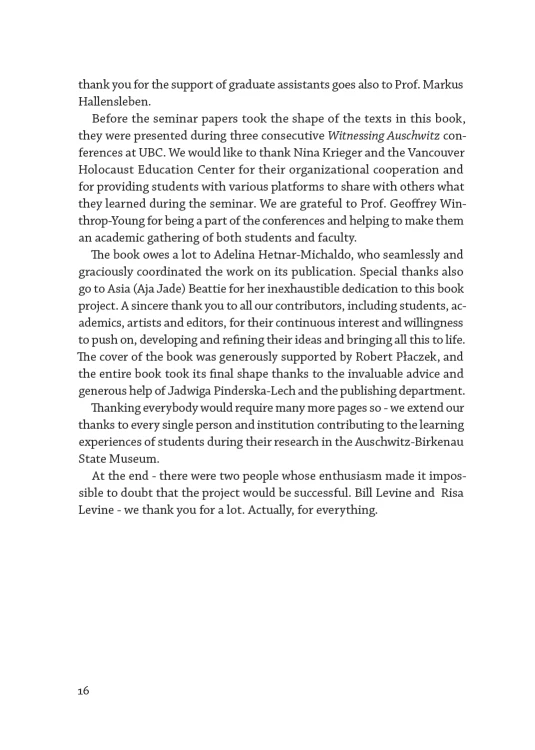 thank you for the support of graduate assistants goes also to Prof. Markus Hallensleben.

Before the seminar papers took the shape of the texts in this book, they were presented during three consecutive Witnessing Auschwitz conferences at UBC. We would like to thank Nina Krieger and the Vancouver Holocaust Education Center for their organizational cooperation and for providing students with various platforms to share with others what they learned during the seminar. We are grateful to Prof. Geoffrey Winthrop-Young for being a part of the conferences and helping to make them an academic gathering of both students and faculty.

The book owes a lot to Adelina Hetnar-Michaldo, who seamlessly and graciously coordinated the work on its publication. Special thanks also go to Asia (Aja Jade) Beattie for her inexhaustible dedication to this book project. A sincere thank you to all our contributors, including students, academics, artists and editors, for their continuous interest and willingness to push on, developing and refining their ideas and bringing all this to life. The cover of the book was generously supported by Robert Płaczek, and the entire book took its final shape thanks to the invaluable advice and generous help of Jadwiga Pinderska-Lech and the publishing department.

Thanking everybody would require many more pages so - we extend our thanks to every single person and institution contributing to the learning experiences of students during their research in the Auschwitz-Birkenau State Museum.

At the end - there were two people whose enthusiasm made it impossible to doubt that the project would be successful. Bill Levine and Risa Levine - we thank you for a lot. Actually, for everything.

16